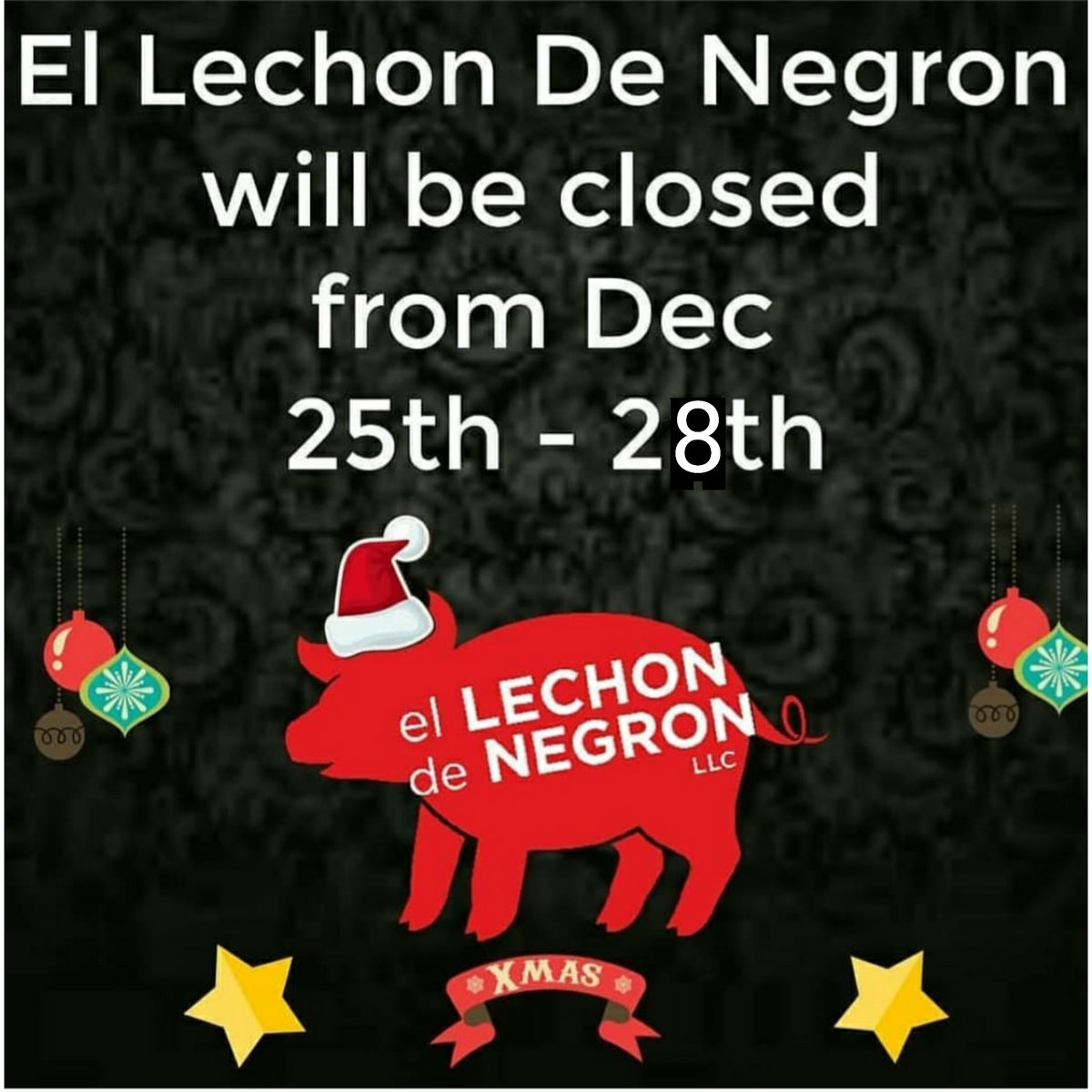 El Lechon De Negron will be closed from Dec 25th - 28th

el LECHON de NEGRON LLC

XMAS